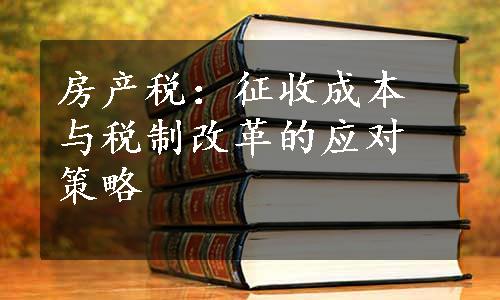 房产税：征收成本与税制改革的应对策略